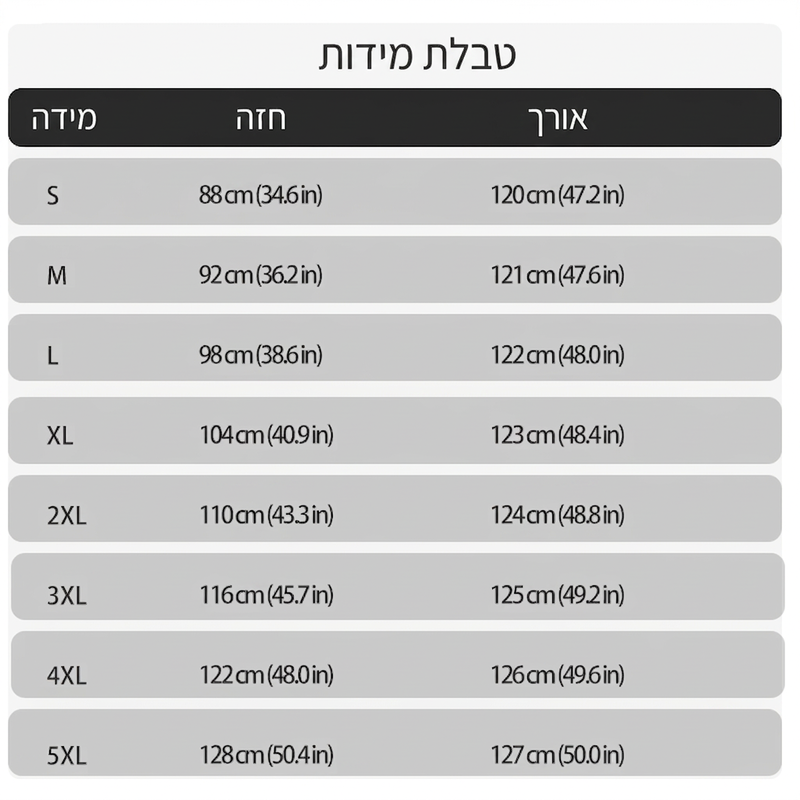 טבלת מידות

| מידה | חזה | אורך |
|---|---|---|
| S | 88 cm (34.6 in) | 120 cm (47.2 in) |
| M | 92 cm (36.2 in) | 121 cm (47.6 in) |
| L | 98 cm (38.6 in) | 122 cm (48.0 in) |
| XL | 104 cm (40.9 in) | 123 cm (48.4 in) |
| 2XL | 110 cm (43.3 in) | 124 cm (48.8 in) |
| 3XL | 116 cm (45.7 in) | 125 cm (49.2 in) |
| 4XL | 122 cm (48.0 in) | 126 cm (49.6 in) |
| 5XL | 128 cm (50.4 in) | 127 cm (50.0 in) |